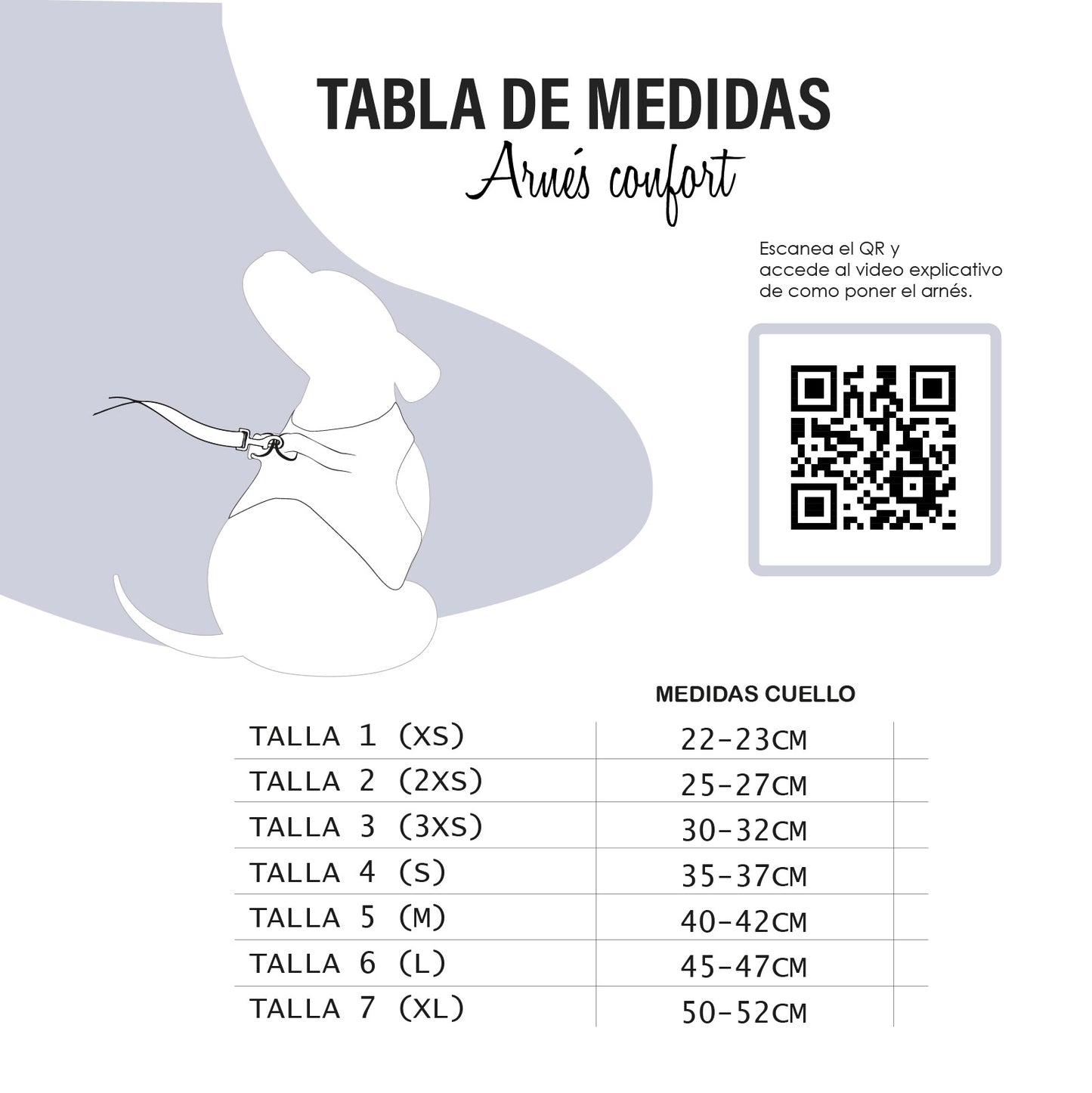 TABLA DE MEDIDAS
Arnés confort

Escanea el QR y accede al video explicativo de como poner el arnés.

| | MEDIDAS CUELLO |
|---|---|
| TALLA 1 (XS) | 22-23CM |
| TALLA 2 (2XS) | 25-27CM |
| TALLA 3 (3XS) | 30-32CM |
| TALLA 4 (S) | 35-37CM |
| TALLA 5 (M) | 40-42CM |
| TALLA 6 (L) | 45-47CM |
| TALLA 7 (XL) | 50-52CM |